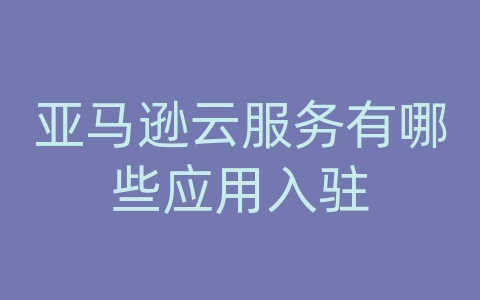 亚马逊云服务有哪些应用入驻